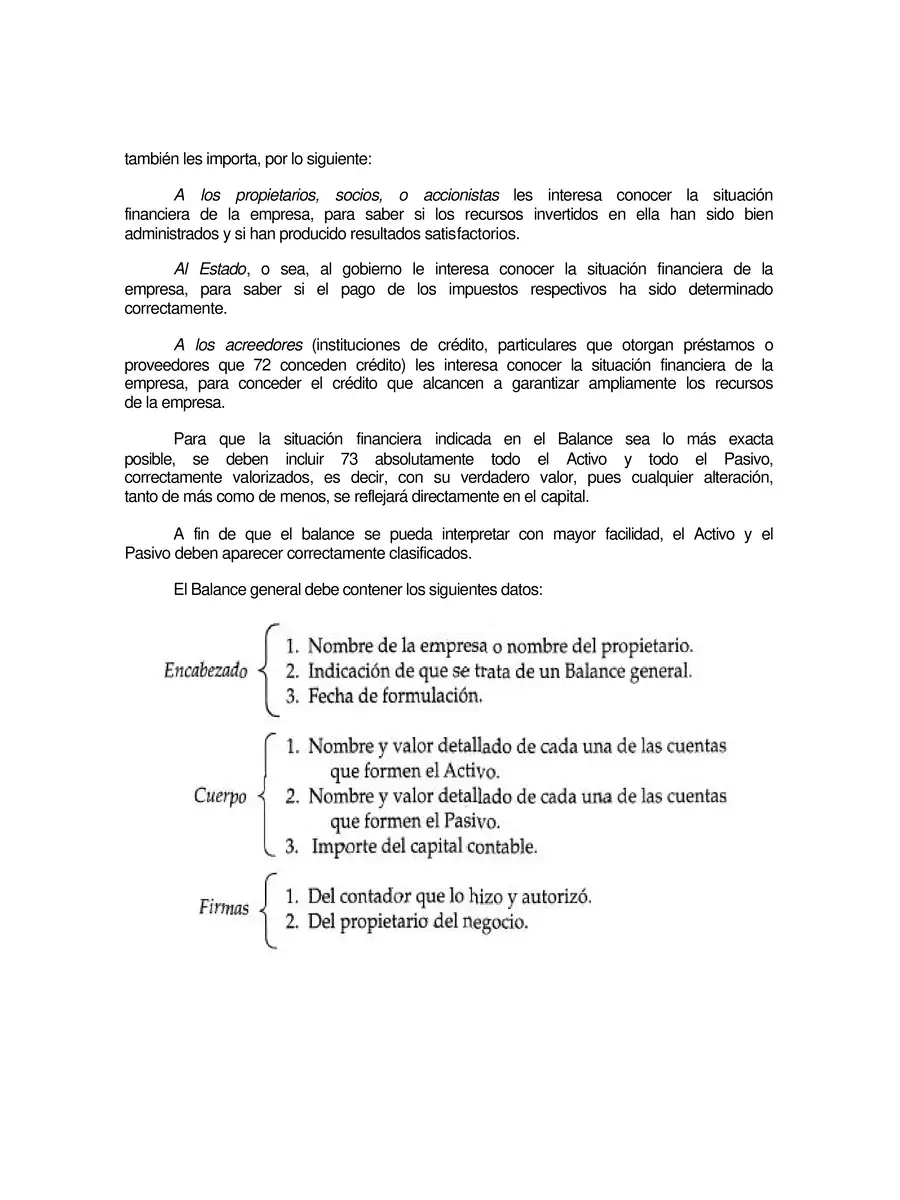 también les importa, por lo siguiente:

A los propietarios, socios, o accionistas les interesa conocer la situación financiera de la empresa, para saber si los recursos invertidos en ella han sido bien administrados y si han producido resultados satisfactorios.

Al Estado, o sea, al gobierno le interesa conocer la situación financiera de la empresa, para saber si el pago de los impuestos respectivos ha sido determinado correctamente.

A los acreedores (instituciones de crédito, particulares que otorgan préstamos o proveedores que 72 conceden crédito) les interesa conocer la situación financiera de la empresa, para conceder el crédito que alcancen a garantizar ampliamente los recursos de la empresa.

Para que la situación financiera indicada en el Balance sea lo más exacta posible, se deben incluir 73 absolutamente todo el Activo y todo el Pasivo, correctamente valorizados, es decir, con su verdadero valor, pues cualquier alteración, tanto de más como de menos, se reflejará directamente en el capital.

A fin de que el balance se pueda interpretar con mayor facilidad, el Activo y el Pasivo deben aparecer correctamente clasificados.

El Balance general debe contener los siguientes datos:

Encabezado
1. Nombre de la empresa o nombre del propietario.
2. Indicación de que se trata de un Balance general.
3. Fecha de formulación.

Cuerpo
1. Nombre y valor detallado de cada una de las cuentas que formen el Activo.
2. Nombre y valor detallado de cada una de las cuentas que formen el Pasivo.
3. Importe del capital contable.

Firmas
1. Del contador que lo hizo y autorizó.
2. Del propietario del negocio.